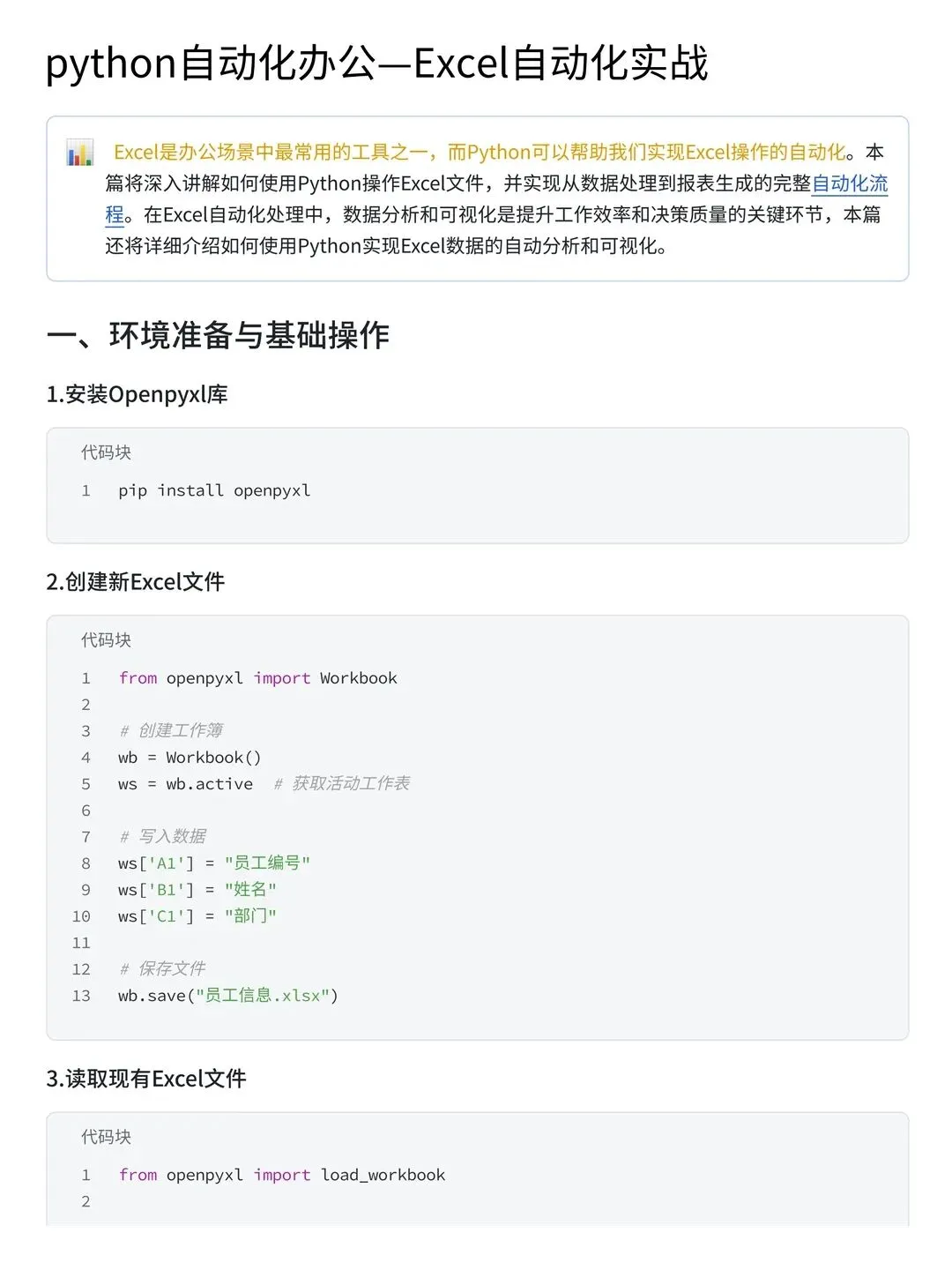 python自动化办公—Excel自动化实战

Excel是办公场景中最常用的工具之一，而Python可以帮助我们实现Excel操作的自动化。本篇将深入讲解如何使用Python操作Excel文件，并实现从数据处理到报表生成的完整自动化流程。在Excel自动化处理中，数据分析和可视化是提升工作效率和决策质量的关键环节，本篇还将详细介绍如何使用Python实现Excel数据的自动分析和可视化。

一、环境准备与基础操作

1.安装Openpyxl库

代码块

1 pip install openpyxl

2.创建新Excel文件

代码块

1 from openpyxl import Workbook
2
3 # 创建工作簿
4 wb = Workbook()
5 ws = wb.active # 获取活动工作表
6
7 # 写入数据
8 ws['A1'] = "员工编号"
9 ws['B1'] = "姓名"
10 ws['C1'] = "部门"
11
12 # 保存文件
13 wb.save("员工信息.xlsx")

3.读取现有Excel文件

代码块

1 from openpyxl import load_workbook
2